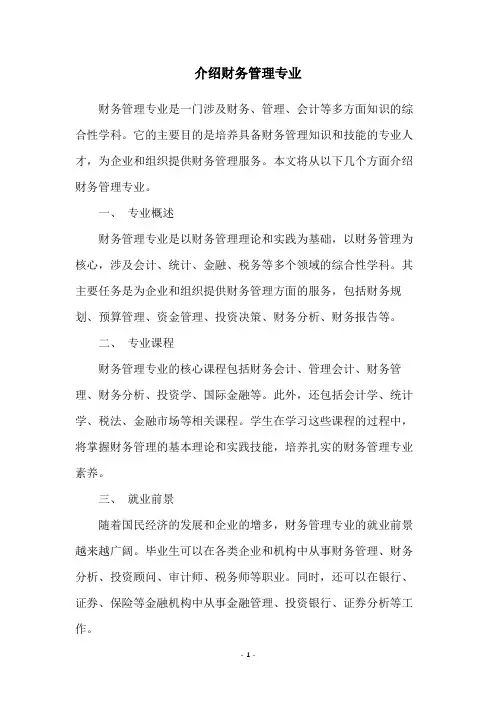 介绍财务管理专业

财务管理专业是一门涉及财务、管理、会计等多方面知识的综合性学科。它的主要目的是培养具备财务管理知识和技能的专业人才，为企业和组织提供财务管理服务。本文将从以下几个方面介绍财务管理专业。

一、 专业概述

财务管理专业是以财务管理理论和实践为基础，以财务管理为核心，涉及会计、统计、金融、税务等多个领域的综合性学科。其主要任务是为企业和组织提供财务管理方面的服务，包括财务规划、预算管理、资金管理、投资决策、财务分析、财务报告等。

二、 专业课程

财务管理专业的核心课程包括财务会计、管理会计、财务管理、财务分析、投资学、国际金融等。此外，还包括会计学、统计学、税法、金融市场等相关课程。学生在学习这些课程的过程中，将掌握财务管理的基本理论和实践技能，培养扎实的财务管理专业素养。

三、 就业前景

随着国民经济的发展和企业的增多，财务管理专业的就业前景越来越广阔。毕业生可以在各类企业和机构中从事财务管理、财务分析、投资顾问、审计师、税务师等职业。同时，还可以在银行、证券、保险等金融机构中从事金融管理、投资银行、证券分析等工作。

- 1 -